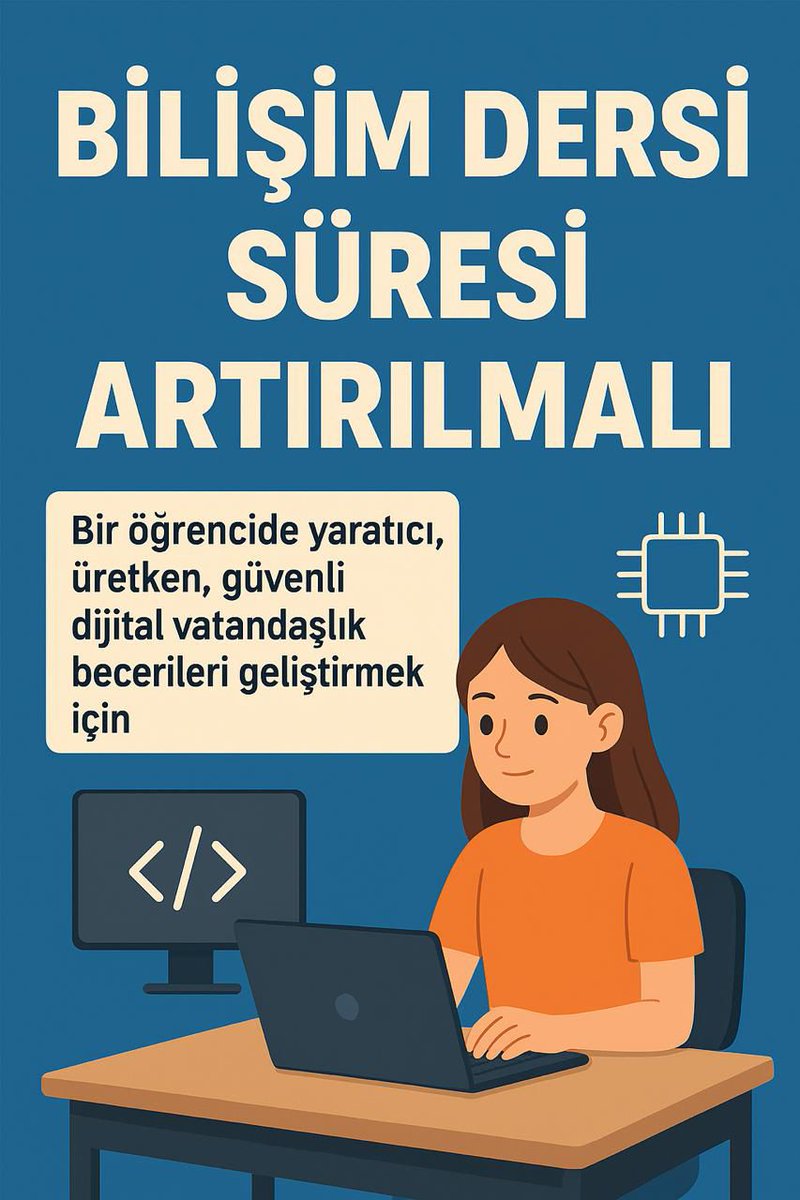 BİLİŞİM DERSİ SÜRESİ ARTIRILMALI

Bir öğrencide yaratıcı, üretken, güvenli dijital vatandaşlık becerileri geliştirmek için

</>